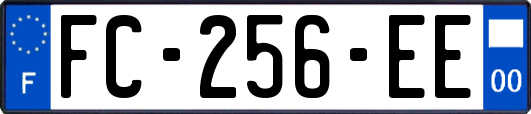 F

FC-256-EE

00